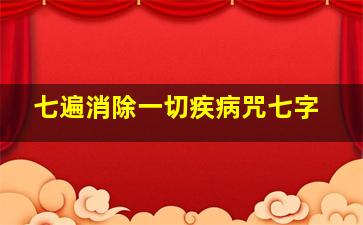 七遍消除一切疾病咒七字